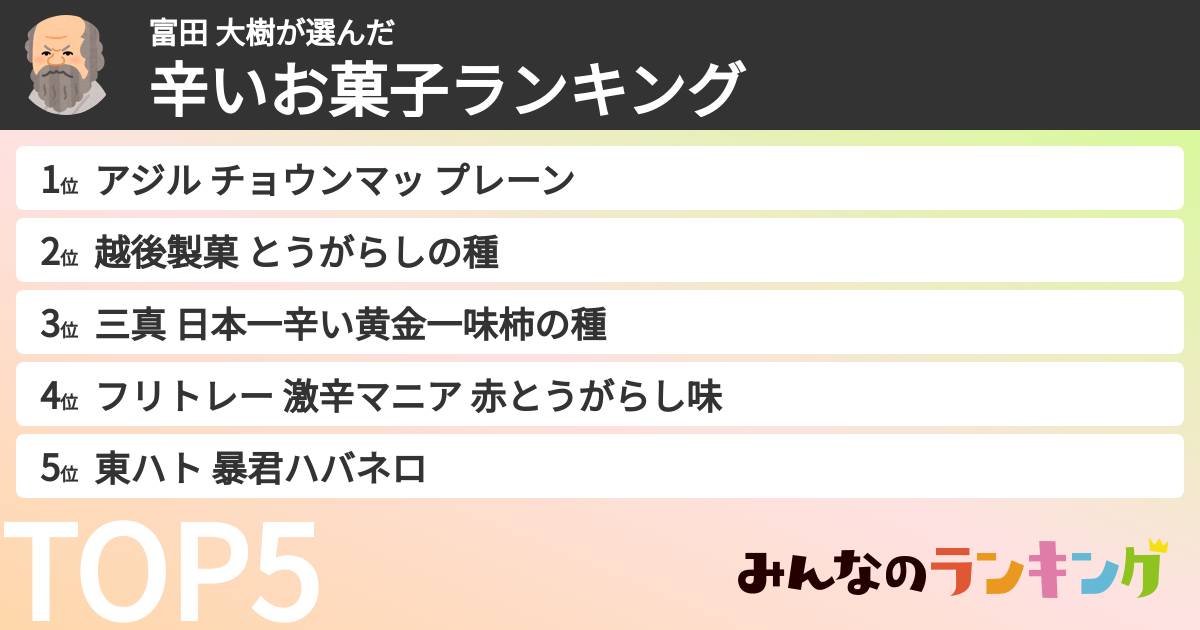 富田 大樹が選んだ
辛いお菓子ランキング

1位 アジル チョウンマッ プレーン
2位 越後製菓 とうがらしの種
3位 三真 日本一辛い黄金一味柿の種
4位 フリトレー 激辛マニア 赤とうがらし味
5位 東ハト 暴君ハバネロ

TOP5

みんなのランキング